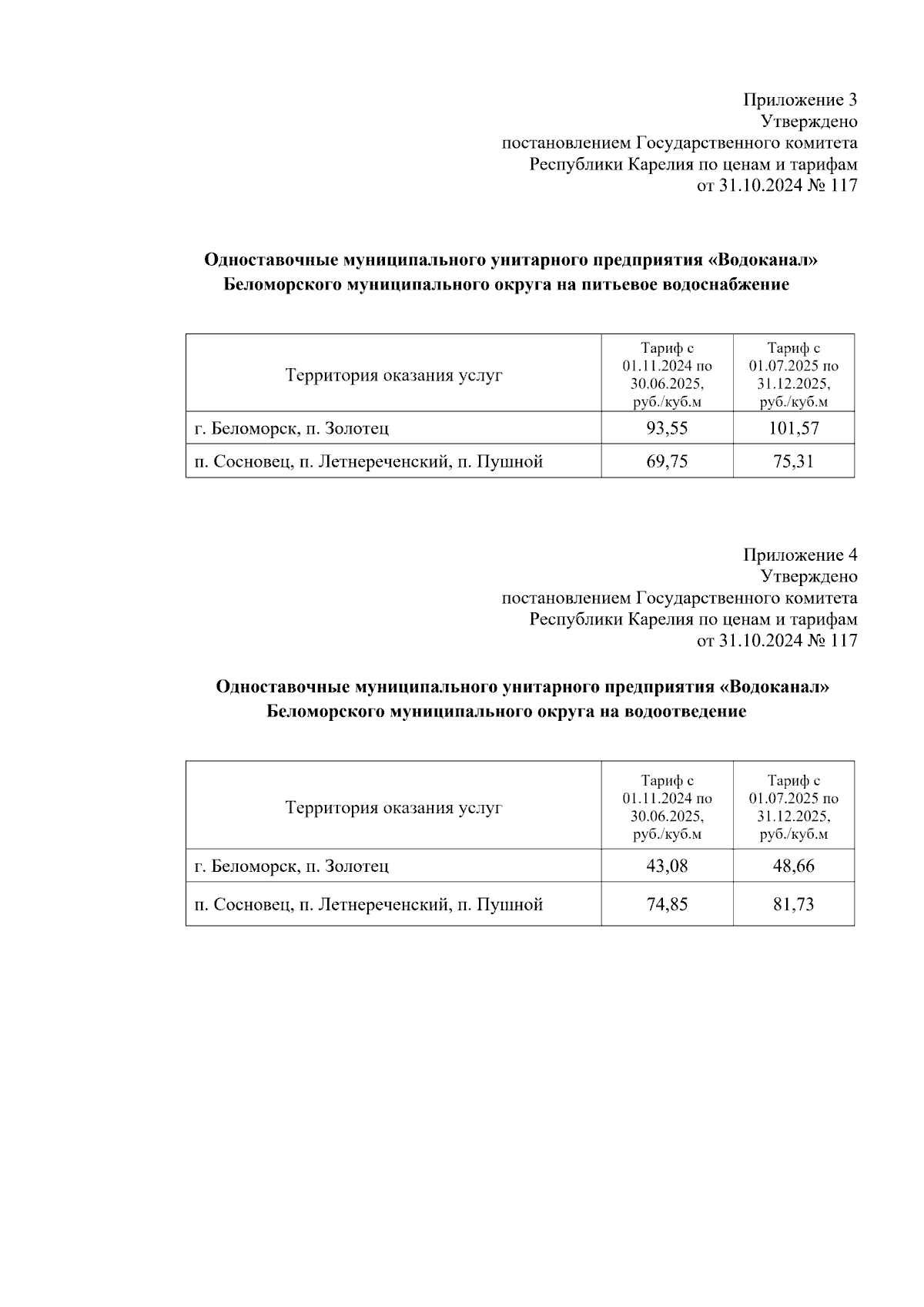 Приложение 3
Утверждено
постановлением Государственного комитета
Республики Карелия по ценам и тарифам
от 31.10.2024 № 117

Одноставочные муниципального унитарного предприятия «Водоканал» Беломорского муниципального округа на питьевое водоснабжение

| Территория оказания услуг | Тариф с 01.11.2024 по 30.06.2025, руб./куб.м | Тариф с 01.07.2025 по 31.12.2025, руб./куб.м |
|---|---|---|
| г. Беломорск, п. Золотец | 93,55 | 101,57 |
| п. Сосновец, п. Летнереченский, п. Пушной | 69,75 | 75,31 |

Приложение 4
Утверждено
постановлением Государственного комитета
Республики Карелия по ценам и тарифам
от 31.10.2024 № 117

Одноставочные муниципального унитарного предприятия «Водоканал» Беломорского муниципального округа на водоотведение

| Территория оказания услуг | Тариф с 01.11.2024 по 30.06.2025, руб./куб.м | Тариф с 01.07.2025 по 31.12.2025, руб./куб.м |
|---|---|---|
| г. Беломорск, п. Золотец | 43,08 | 48,66 |
| п. Сосновец, п. Летнереченский, п. Пушной | 74,85 | 81,73 |